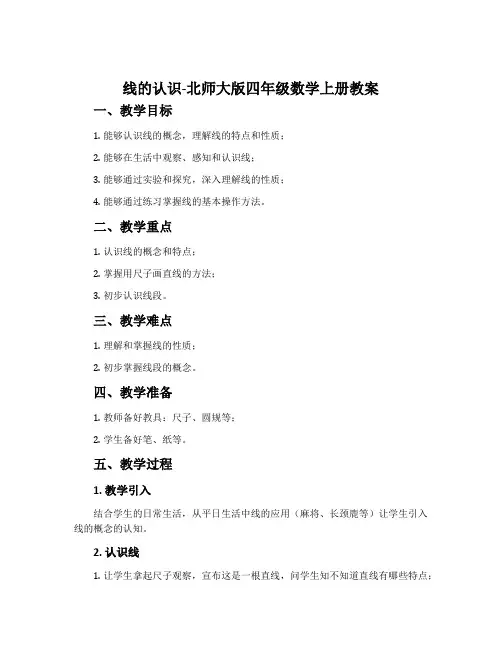 线的认识-北师大版四年级数学上册教案

一、教学目标

1. 能够认识线的概念，理解线的特点和性质；

2. 能够在生活中观察、感知和认识线；

3. 能够通过实验和探究，深入理解线的性质；

4. 能够通过练习掌握线的基本操作方法。

二、教学重点

1. 认识线的概念和特点；

2. 掌握用尺子画直线的方法；

3. 初步认识线段。

三、教学难点

1. 理解和掌握线的性质；

2. 初步掌握线段的概念。

四、教学准备

1. 教师备好教具：尺子、圆规等；

2. 学生备好笔、纸等。

五、教学过程

1. 教学引入

结合学生的日常生活，从平日生活中线的应用（麻将、长颈鹿等）让学生引入线的概念的认知。

2. 认识线

1. 让学生拿起尺子观察，宣布这是一根直线，问学生知不知道直线有哪些特点；